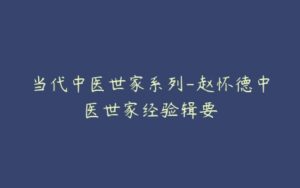 当代中医世家系列-赵怀德中医世家经验辑要